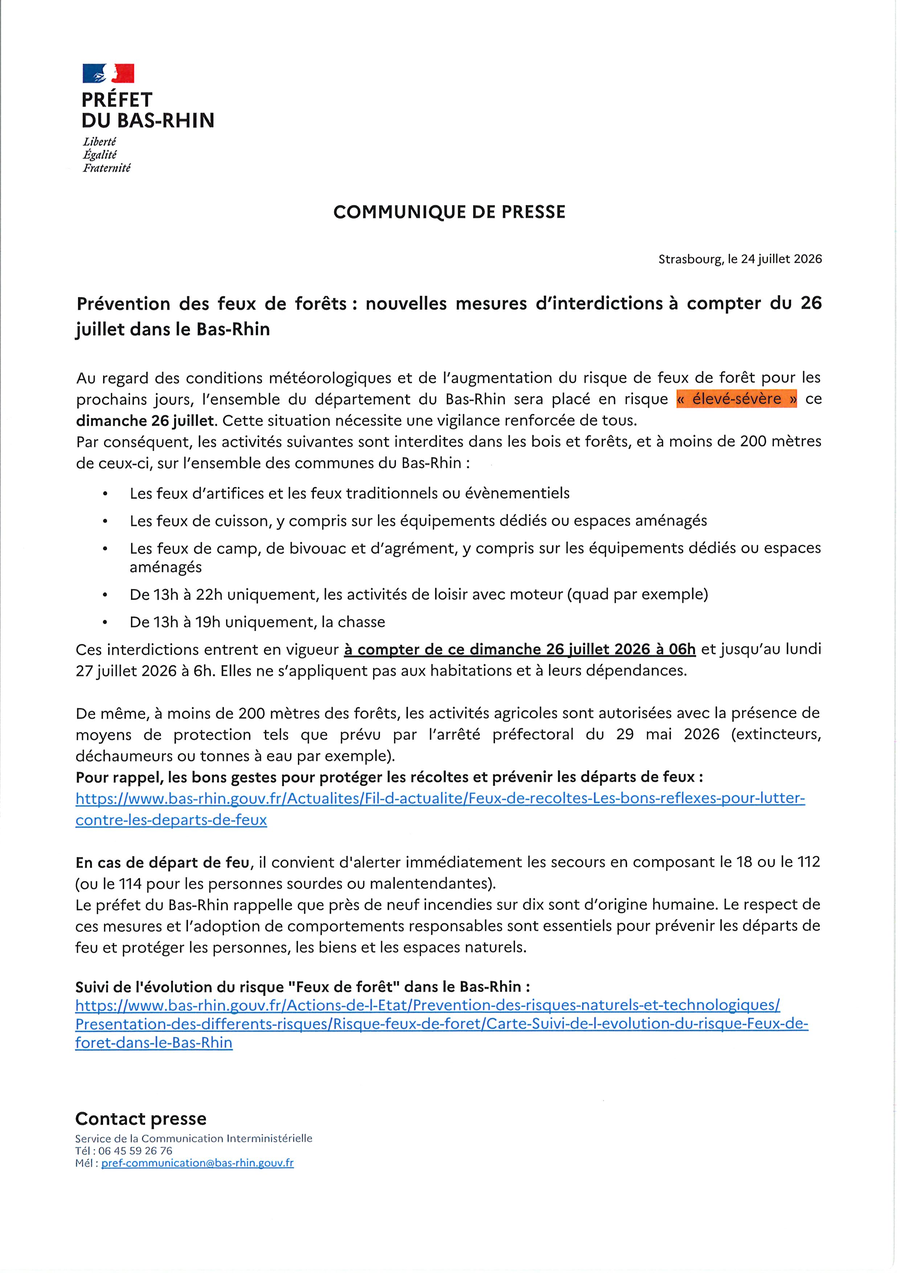 PRÉFET
DU BAS-RHIN
Liberté
Égalité
Fraternité

COMMUNIQUE DE PRESSE

Strasbourg, le 24 juillet 2026

Prévention des feux de forêts : nouvelles mesures d'interdictions à compter du 26 juillet dans le Bas-Rhin

Au regard des conditions météorologiques et de l'augmentation du risque de feux de forêt pour les prochains jours, l'ensemble du département du Bas-Rhin sera placé en risque « élevé-sévère » ce dimanche 26 juillet. Cette situation nécessite une vigilance renforcée de tous.
Par conséquent, les activités suivantes sont interdites dans les bois et forêts, et à moins de 200 mètres de ceux-ci, sur l'ensemble des communes du Bas-Rhin :

• Les feux d'artifices et les feux traditionnels ou évènementiels
• Les feux de cuisson, y compris sur les équipements dédiés ou espaces aménagés
• Les feux de camp, de bivouac et d'agrément, y compris sur les équipements dédiés ou espaces aménagés
• De 13h à 22h uniquement, les activités de loisir avec moteur (quad par exemple)
• De 13h à 19h uniquement, la chasse

Ces interdictions entrent en vigueur à compter de ce dimanche 26 juillet 2026 à 06h et jusqu'au lundi 27 juillet 2026 à 6h. Elles ne s'appliquent pas aux habitations et à leurs dépendances.

De même, à moins de 200 mètres des forêts, les activités agricoles sont autorisées avec la présence de moyens de protection tels que prévu par l'arrêté préfectoral du 29 mai 2026 (extincteurs, déchaumeurs ou tonnes à eau par exemple).
Pour rappel, les bons gestes pour protéger les récoltes et prévenir les départs de feux :
https://www.bas-rhin.gouv.fr/Actualites/Fil-d-actualite/Feux-de-recoltes-Les-bons-reflexes-pour-lutter-contre-les-departs-de-feux

En cas de départ de feu, il convient d'alerter immédiatement les secours en composant le 18 ou le 112 (ou le 114 pour les personnes sourdes ou malentendantes).
Le préfet du Bas-Rhin rappelle que près de neuf incendies sur dix sont d'origine humaine. Le respect de ces mesures et l'adoption de comportements responsables sont essentiels pour prévenir les départs de feu et protéger les personnes, les biens et les espaces naturels.

Suivi de l'évolution du risque "Feux de forêt" dans le Bas-Rhin :
https://www.bas-rhin.gouv.fr/Actions-de-l-Etat/Prevention-des-risques-naturels-et-technologiques/Presentation-des-differents-risques/Risque-feux-de-foret/Carte-Suivi-de-l-evolution-du-risque-Feux-de-foret-dans-le-Bas-Rhin

Contact presse
Service de la Communication Interministérielle
Tél : 06 45 59 26 76
Mél : pref-communication@bas-rhin.gouv.fr